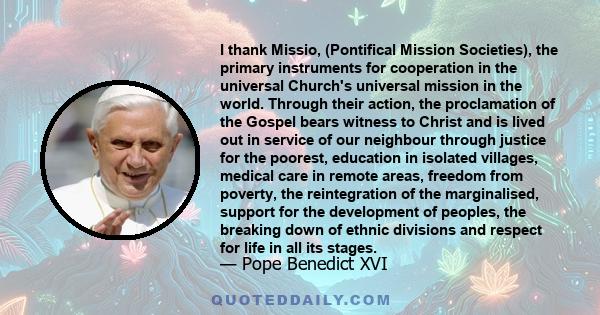 I thank Missio, (Pontifical Mission Societies), the primary instruments for cooperation in the universal Church's universal mission in the world. Through their action, the proclamation of the Gospel bears witness to Christ and is lived out in service of our neighbour through justice for the poorest, education in isolated villages, medical care in remote areas, freedom from poverty, the reintegration of the marginalised, support for the development of peoples, the breaking down of ethnic divisions and respect for life in all its stages.
— Pope Benedict XVI

QUOTEDDAILY.COM